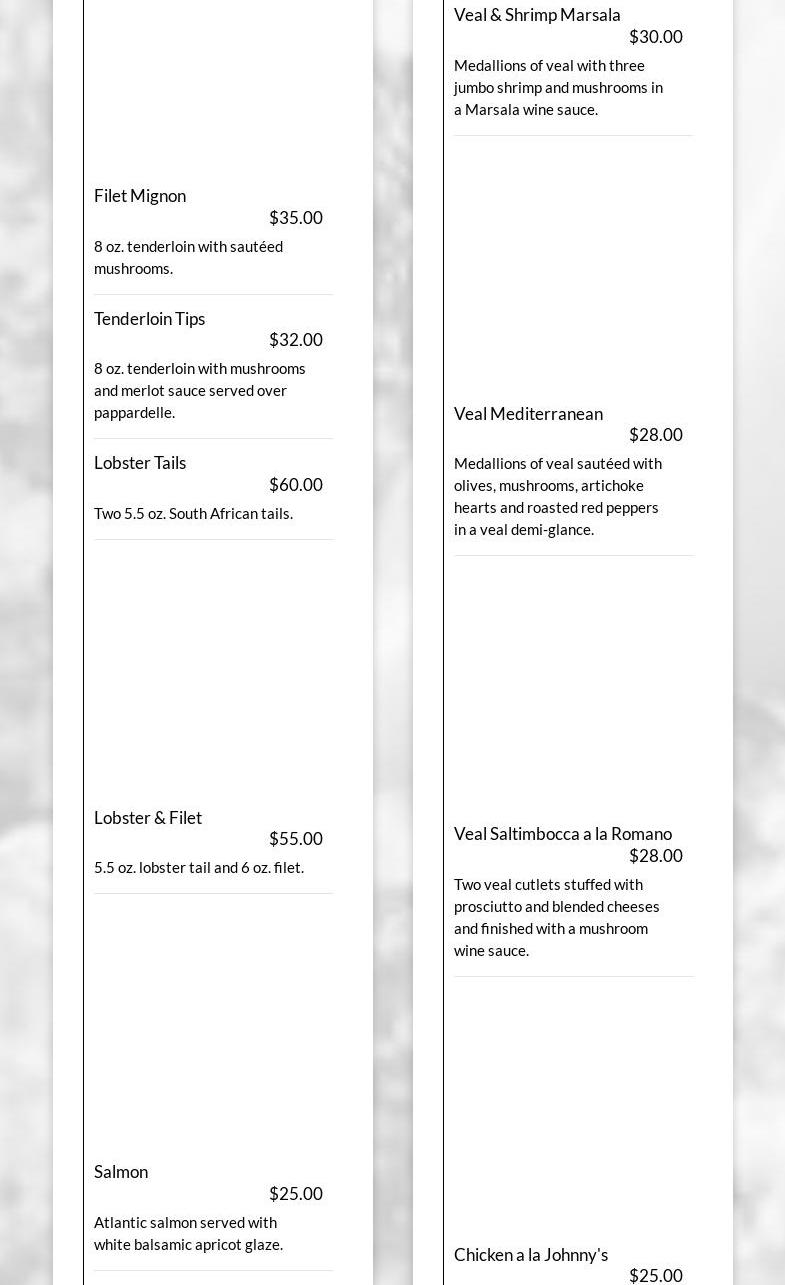 Filet Mignon
$35.00
8 oz. tenderloin with sautéed mushrooms.

Tenderloin Tips
$32.00
8 oz. tenderloin with mushrooms and merlot sauce served over pappardelle.

Lobster Tails
$60.00
Two 5.5 oz. South African tails.

Lobster & Filet
$55.00
5.5 oz. lobster tail and 6 oz. filet.

Salmon
$25.00
Atlantic salmon served with white balsamic apricot glaze.

Veal & Shrimp Marsala
$30.00
Medallions of veal with three jumbo shrimp and mushrooms in a Marsala wine sauce.

Veal Mediterranean
$28.00
Medallions of veal sautéed with olives, mushrooms, artichoke hearts and roasted red peppers in a veal demi-glance.

Veal Saltimbocca a la Romano
$28.00
Two veal cutlets stuffed with prosciutto and blended cheeses and finished with a mushroom wine sauce.

Chicken a la Johnny's
$25.00